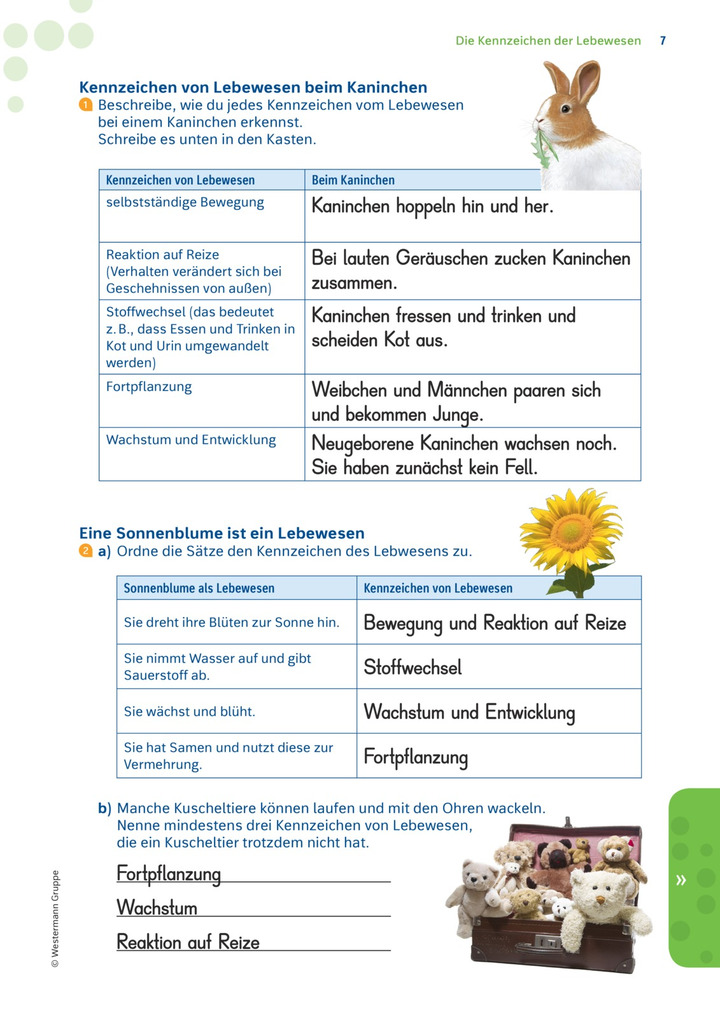 Die Kennzeichen der Lebewesen 7

Kennzeichen von Lebewesen beim Kaninchen
1 Beschreibe, wie du jedes Kennzeichen vom Lebewesen bei einem Kaninchen erkennst. Schreibe es unten in den Kasten.

| Kennzeichen von Lebewesen | Beim Kaninchen |
|---|---|
| selbstständige Bewegung | Kaninchen hoppeln hin und her. |
| Reaktion auf Reize (Verhalten verändert sich bei Geschehnissen von außen) | Bei lauten Geräuschen zucken Kaninchen zusammen. |
| Stoffwechsel (das bedeutet z. B., dass Essen und Trinken in Kot und Urin umgewandelt werden) | Kaninchen fressen und trinken und scheiden Kot aus. |
| Fortpflanzung | Weibchen und Männchen paaren sich und bekommen Junge. |
| Wachstum und Entwicklung | Neugeborene Kaninchen wachsen noch. Sie haben zunächst kein Fell. |

Eine Sonnenblume ist ein Lebewesen
2 a) Ordne die Sätze den Kennzeichen des Lebwesens zu.

| Sonnenblume als Lebewesen | Kennzeichen von Lebewesen |
|---|---|
| Sie dreht ihre Blüten zur Sonne hin. | Bewegung und Reaktion auf Reize |
| Sie nimmt Wasser auf und gibt Sauerstoff ab. | Stoffwechsel |
| Sie wächst und blüht. | Wachstum und Entwicklung |
| Sie hat Samen und nutzt diese zur Vermehrung. | Fortpflanzung |

b) Manche Kuscheltiere können laufen und mit den Ohren wackeln. Nenne mindestens drei Kennzeichen von Lebewesen, die ein Kuscheltier trotzdem nicht hat.

Fortpflanzung

Wachstum

Reaktion auf Reize

© Westermann Gruppe

»